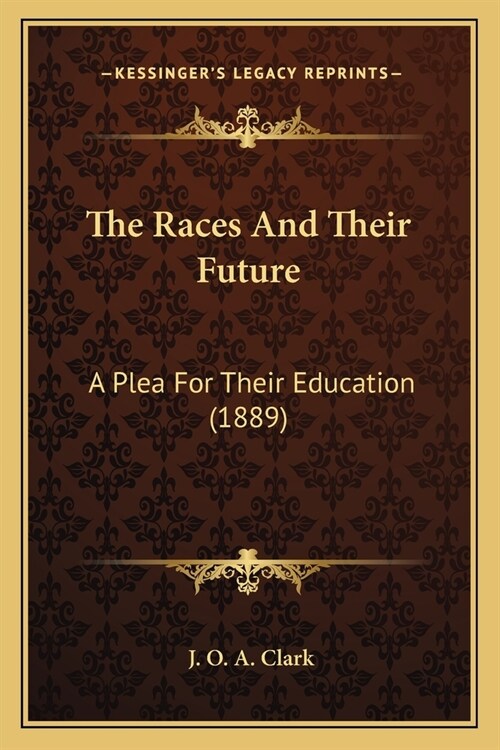 —KESSINGER'S LEGACY REPRINTS—

The Races And Their Future

A Plea For Their Education (1889)

J. O. A. Clark